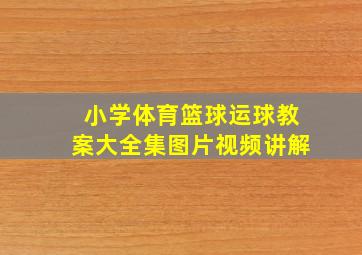 小学体育篮球运球教案大全集图片视频讲解